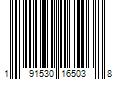 1 91530 16503 8